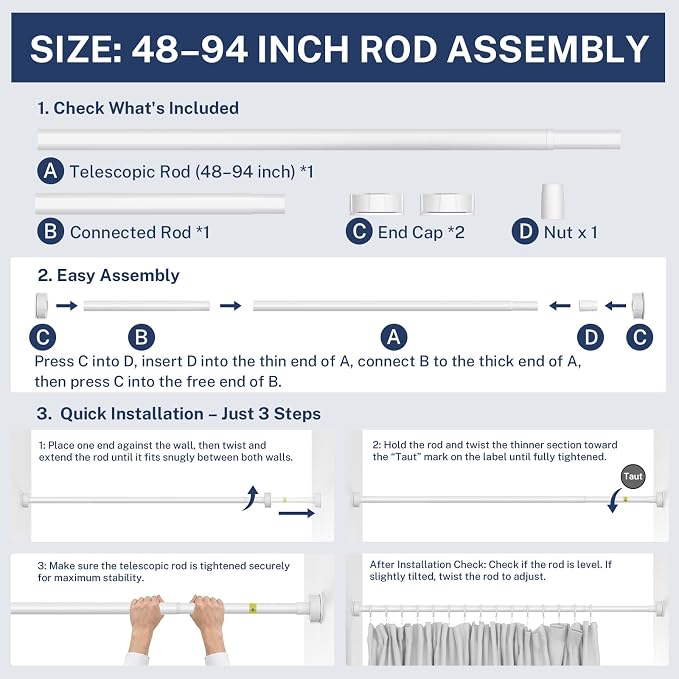 SIZE: 48–94 INCH ROD ASSEMBLY

1. Check What's Included

A Telescopic Rod (48–94 inch) *1

B Connected Rod *1

C End Cap *2

D Nut x 1

2. Easy Assembly

C B A D C

Press C into D, insert D into the thin end of A, connect B to the thick end of A, then press C into the free end of B.

3. Quick Installation – Just 3 Steps

1: Place one end against the wall, then twist and extend the rod until it fits snugly between both walls.

2: Hold the rod and twist the thinner section toward the "Taut" mark on the label until fully tightened.

Taut

3: Make sure the telescopic rod is tightened securely for maximum stability.

After Installation Check: Check if the rod is level. If slightly tilted, twist the rod to adjust.